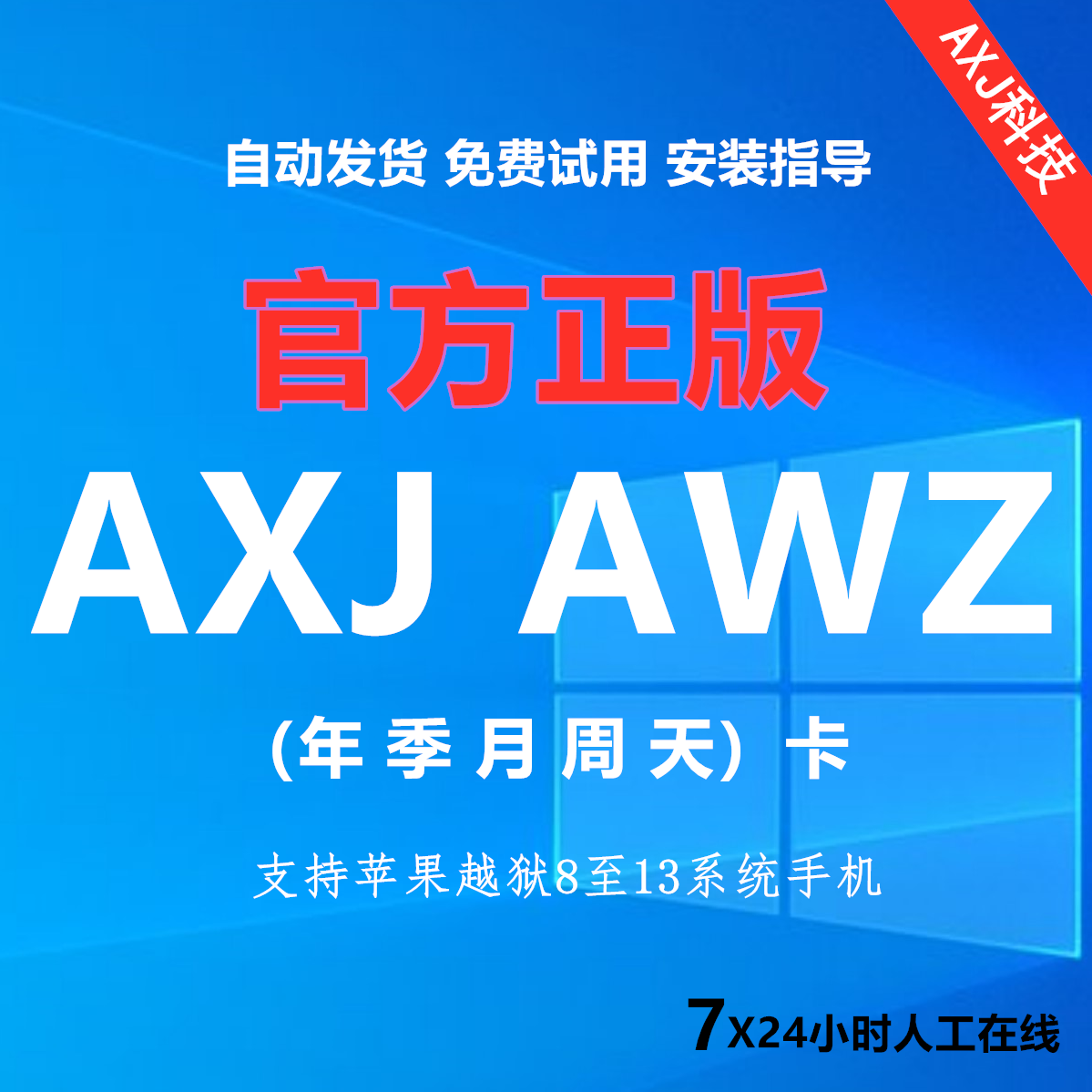 AXJ科技

自动发货 免费试用 安装指导

官方正版

AXJ AWZ

(年 季 月 周 天) 卡

支持苹果越狱8至13系统手机

7X24小时人工在线